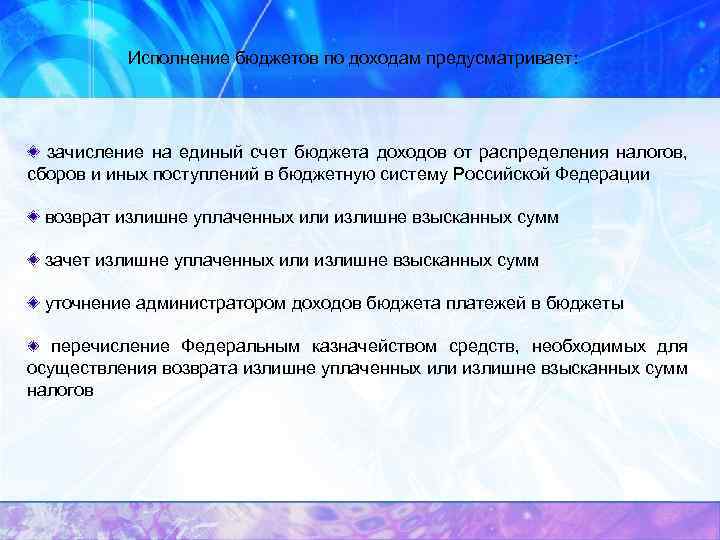 Исполнение бюджетов по доходам предусматривает:

зачисление на единый счет бюджета доходов от распределения налогов, сборов и иных поступлений в бюджетную систему Российской Федерации

возврат излишне уплаченных или излишне взысканных сумм

зачет излишне уплаченных или излишне взысканных сумм

уточнение администратором доходов бюджета платежей в бюджеты

перечисление Федеральным казначейством средств, необходимых для осуществления возврата излишне уплаченных или излишне взысканных сумм налогов